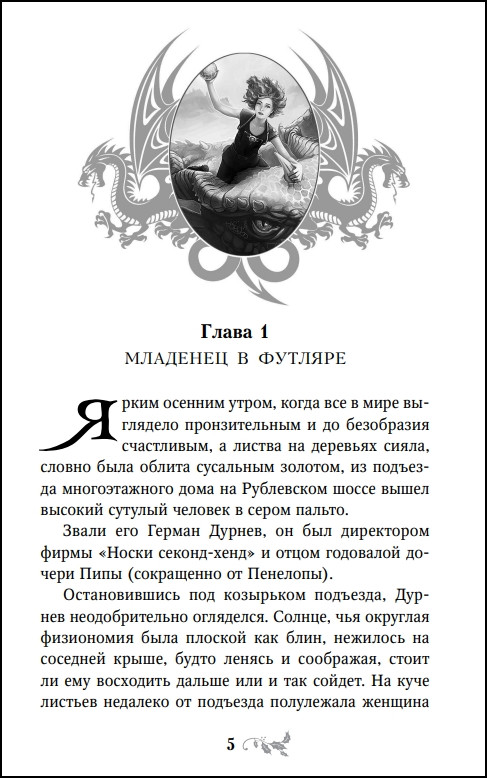 Глава 1
МЛАДЕНЕЦ В ФУТЛЯРЕ

Ярким осенним утром, когда все в мире выглядело пронзительным и до безобразия счастливым, а листва на деревьях сияла, словно была облита сусальным золотом, из подъезда многоэтажного дома на Рублевском шоссе вышел высокий сутулый человек в сером пальто.

Звали его Герман Дурнев, он был директором фирмы «Носки секонд-хенд» и отцом годовалой дочери Пипы (сокращенно от Пенелопы).

Остановившись под козырьком подъезда, Дурнев неодобрительно огляделся. Солнце, чья округлая физиономия была плоской как блин, нежилось на соседней крыше, будто ленясь и соображая, стоит ли ему восходить дальше или и так сойдет. На куче листьев недалеко от подъезда полулежала женщина

5